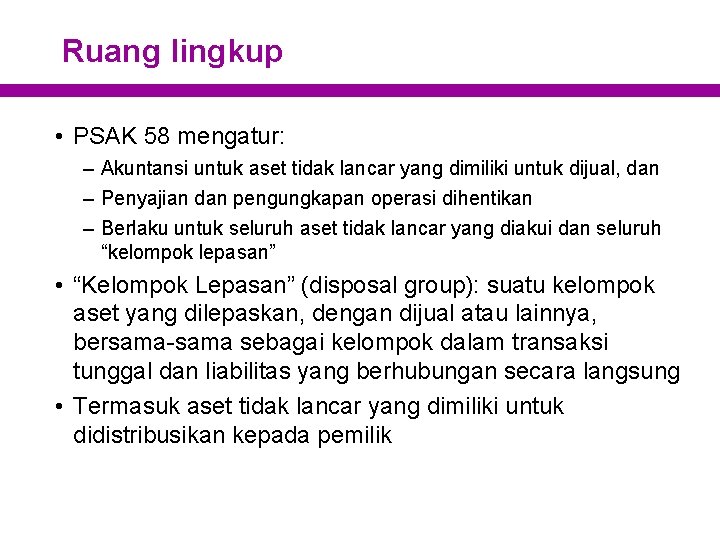 Ruang lingkup

• PSAK 58 mengatur:
– Akuntansi untuk aset tidak lancar yang dimiliki untuk dijual, dan
– Penyajian dan pengungkapan operasi dihentikan
– Berlaku untuk seluruh aset tidak lancar yang diakui dan seluruh “kelompok lepasan”

• “Kelompok Lepasan” (disposal group): suatu kelompok aset yang dilepaskan, dengan dijual atau lainnya, bersama-sama sebagai kelompok dalam transaksi tunggal dan liabilitas yang berhubungan secara langsung

• Termasuk aset tidak lancar yang dimiliki untuk didistribusikan kepada pemilik